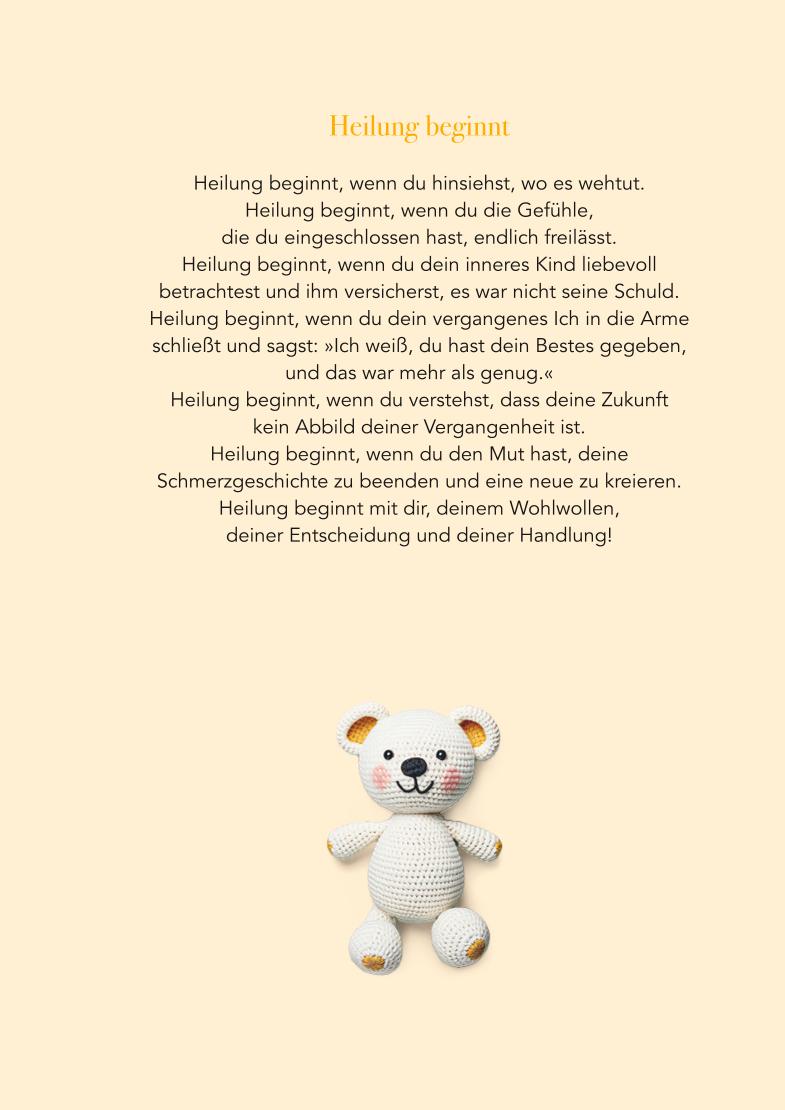 Heilung beginnt

Heilung beginnt, wenn du hinsiehst, wo es wehtut.
Heilung beginnt, wenn du die Gefühle, die du eingeschlossen hast, endlich freilässt.
Heilung beginnt, wenn du dein inneres Kind liebevoll betrachtest und ihm versicherst, es war nicht seine Schuld.
Heilung beginnt, wenn du dein vergangenes Ich in die Arme schließt und sagst: »Ich weiß, du hast dein Bestes gegeben, und das war mehr als genug.«
Heilung beginnt, wenn du verstehst, dass deine Zukunft kein Abbild deiner Vergangenheit ist.
Heilung beginnt, wenn du den Mut hast, deine Schmerzgeschichte zu beenden und eine neue zu kreieren.
Heilung beginnt mit dir, deinem Wohlwollen, deiner Entscheidung und deiner Handlung!